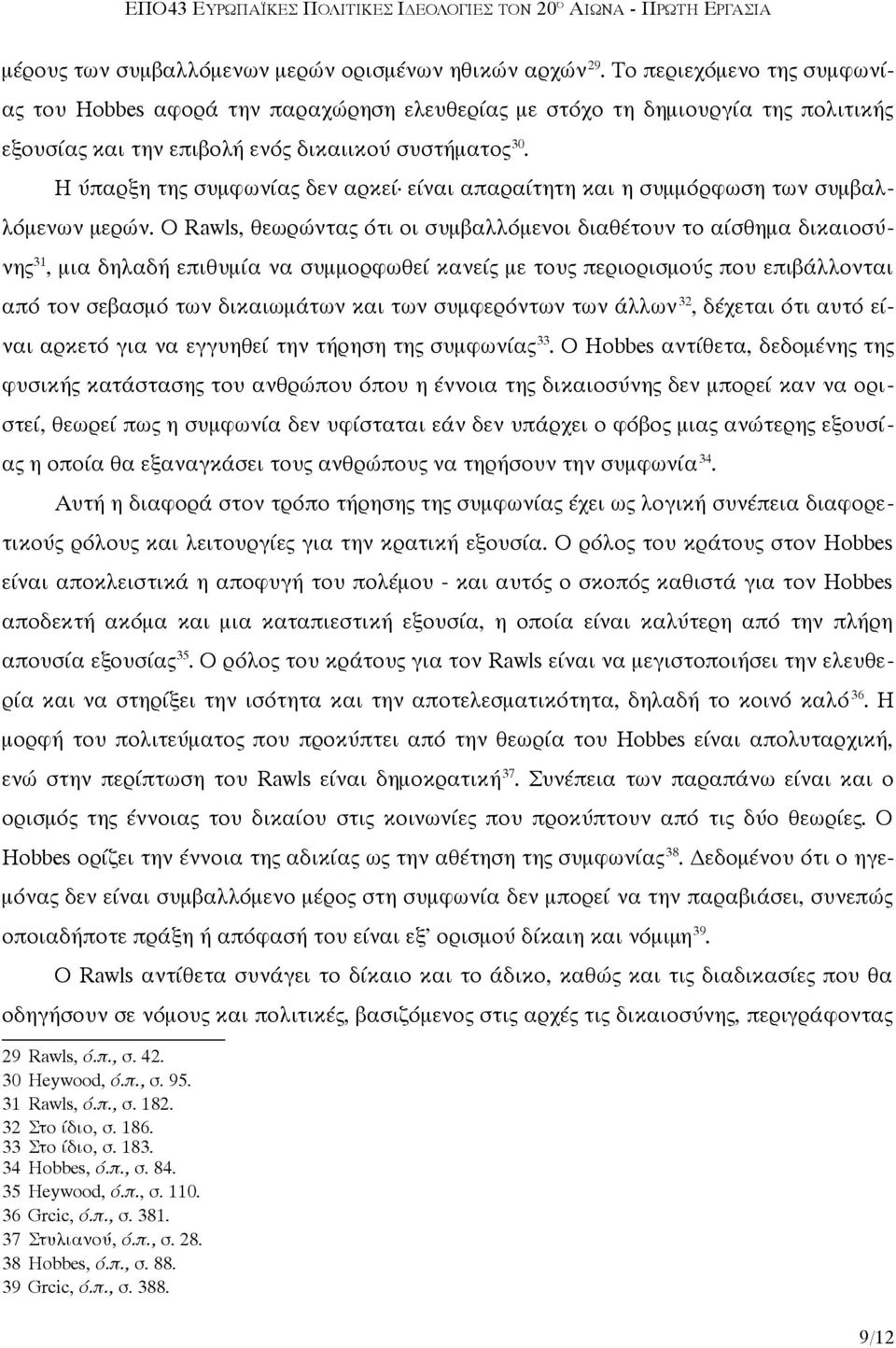 ΕΠΟ43 ΕΥΡΩΠΑΪΚΕΣ ΠΟΛΙΤΙΚΕΣ ΙΔΕΟΛΟΓΙΕΣ ΤΟΝ 20$^{Ο}$ ΑΙΩΝΑ - ΠΡΩΤΗ ΕΡΓΑΣΙΑ

μέρους των συμβαλλόμενων μερών ορισμένων ηθικών αρχών$^{29}$. Το περιεχόμενο της συμφωνίας του Hobbes αφορά την παραχώρηση ελευθερίας με στόχο τη δημιουργία της πολιτικής εξουσίας και την επιβολή ενός δικαιικού συστήματος$^{30}$.

Η ύπαρξη της συμφωνίας δεν αρκεί· είναι απαραίτητη και η συμμόρφωση των συμβαλλόμενων μερών. Ο Rawls, θεωρώντας ότι οι συμβαλλόμενοι διαθέτουν το αίσθημα δικαιοσύνης$^{31}$, μια δηλαδή επιθυμία να συμμορφωθεί κανείς με τους περιορισμούς που επιβάλλονται από τον σεβασμό των δικαιωμάτων και των συμφερόντων των άλλων$^{32}$, δέχεται ότι αυτό είναι αρκετό για να εγγυηθεί την τήρηση της συμφωνίας$^{33}$. Ο Hobbes αντίθετα, δεδομένης της φυσικής κατάστασης του ανθρώπου όπου η έννοια της δικαιοσύνης δεν μπορεί καν να οριστεί, θεωρεί πως η συμφωνία δεν υφίσταται εάν δεν υπάρχει ο φόβος μιας ανώτερης εξουσίας η οποία θα εξαναγκάσει τους ανθρώπους να τηρήσουν την συμφωνία$^{34}$.

Αυτή η διαφορά στον τρόπο τήρησης της συμφωνίας έχει ως λογική συνέπεια διαφορετικούς ρόλους και λειτουργίες για την κρατική εξουσία. Ο ρόλος του κράτους στον Hobbes είναι αποκλειστικά η αποφυγή του πολέμου - και αυτός ο σκοπός καθιστά για τον Hobbes αποδεκτή ακόμα και μια καταπιεστική εξουσία, η οποία είναι καλύτερη από την πλήρη απουσία εξουσίας$^{35}$. Ο ρόλος του κράτους για τον Rawls είναι να μεγιστοποιήσει την ελευθερία και να στηρίξει την ισότητα και την αποτελεσματικότητα, δηλαδή το κοινό καλό$^{36}$. Η μορφή του πολιτεύματος που προκύπτει από την θεωρία του Hobbes είναι απολυταρχική, ενώ στην περίπτωση του Rawls είναι δημοκρατική$^{37}$. Συνέπεια των παραπάνω είναι και ο ορισμός της έννοιας του δικαίου στις κοινωνίες που προκύπτουν από τις δύο θεωρίες. Ο Hobbes ορίζει την έννοια της αδικίας ως την αθέτηση της συμφωνίας$^{38}$. Δεδομένου ότι ο ηγεμόνας δεν είναι συμβαλλόμενο μέρος στη συμφωνία δεν μπορεί να την παραβιάσει, συνεπώς οποιαδήποτε πράξη ή απόφασή του είναι εξ' ορισμού δίκαιη και νόμιμη$^{39}$.

Ο Rawls αντίθετα συνάγει το δίκαιο και το άδικο, καθώς και τις διαδικασίες που θα οδηγήσουν σε νόμους και πολιτικές, βασιζόμενος στις αρχές τις δικαιοσύνης, περιγράφοντας

29 Rawls, ό.π., σ. 42.
30 Heywood, ό.π., σ. 95.
31 Rawls, ό.π., σ. 182.
32 Στο ίδιο, σ. 186.
33 Στο ίδιο, σ. 183.
34 Hobbes, ό.π., σ. 84.
35 Heywood, ό.π., σ. 110.
36 Grcic, ό.π., σ. 381.
37 Στυλιανού, ό.π., σ. 28.
38 Hobbes, ό.π., σ. 88.
39 Grcic, ό.π., σ. 388.

9/12